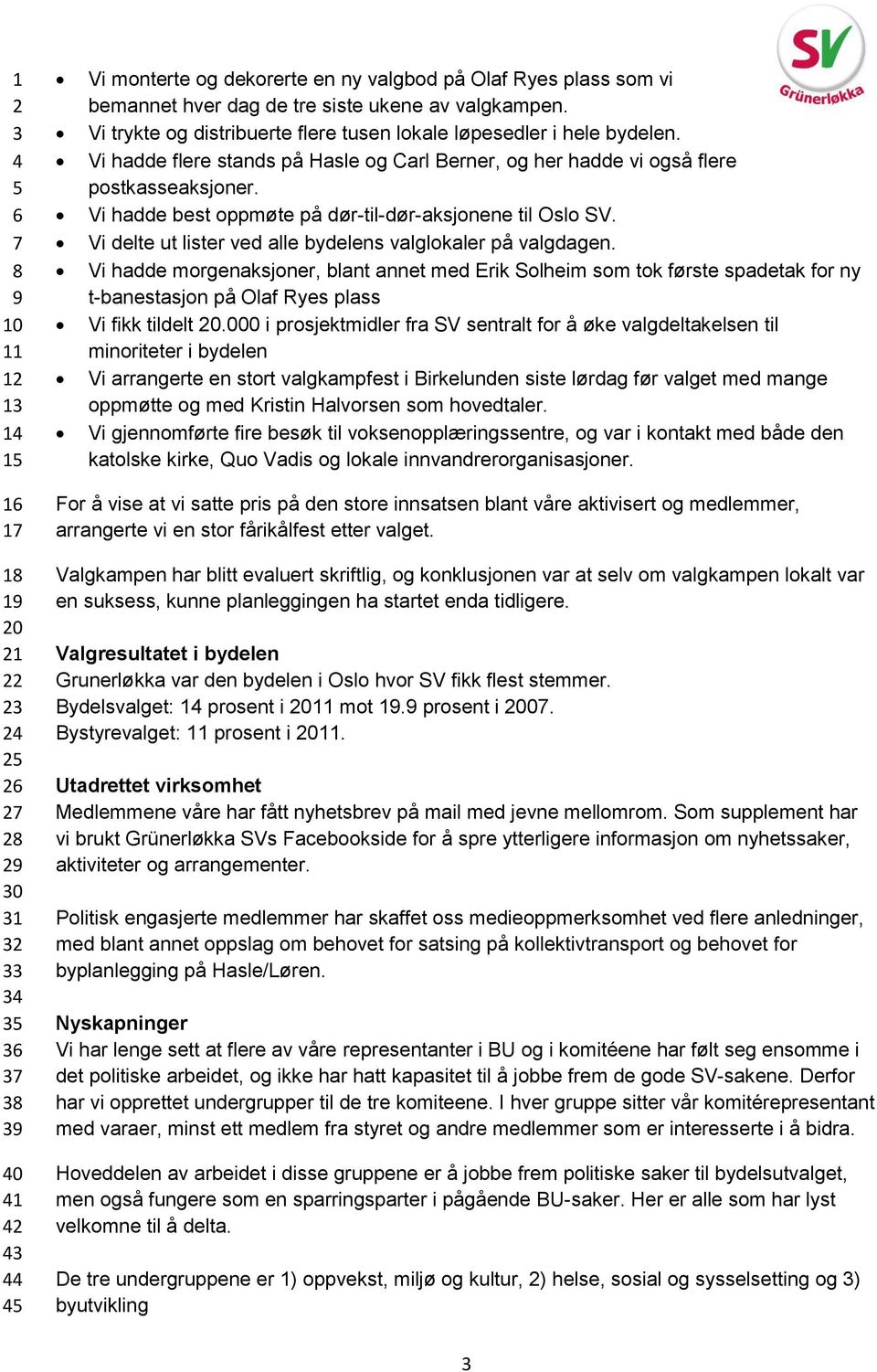 SV
Grünerløkka

1 • Vi monterte og dekorerte en ny valgbod på Olaf Ryes plass som vi
2 bemannet hver dag de tre siste ukene av valgkampen.
3 • Vi trykte og distribuerte flere tusen lokale løpesedler i hele bydelen.
4 • Vi hadde flere stands på Hasle og Carl Berner, og her hadde vi også flere
5 postkasseaksjoner.
6 • Vi hadde best oppmøte på dør-til-dør-aksjonene til Oslo SV.
7 • Vi delte ut lister ved alle bydelens valglokaler på valgdagen.
8 • Vi hadde morgenaksjoner, blant annet med Erik Solheim som tok første spadetak for ny
9 t-banestasjon på Olaf Ryes plass
10 • Vi fikk tildelt 20.000 i prosjektmidler fra SV sentralt for å øke valgdeltakelsen til
11 minoriteter i bydelen
12 • Vi arrangerte en stort valgkampfest i Birkelunden siste lørdag før valget med mange
13 oppmøtte og med Kristin Halvorsen som hovedtaler.
14 • Vi gjennomførte fire besøk til voksenopplæringssentre, og var i kontakt med både den
15 katolske kirke, Quo Vadis og lokale innvandrerorganisasjoner.

16 For å vise at vi satte pris på den store innsatsen blant våre aktivisert og medlemmer,
17 arrangerte vi en stor fårikålfest etter valget.

18 Valgkampen har blitt evaluert skriftlig, og konklusjonen var at selv om valgkampen lokalt var
19 en suksess, kunne planleggingen ha startet enda tidligere.
20
21 Valgresultatet i bydelen
22 Grunerløkka var den bydelen i Oslo hvor SV fikk flest stemmer.
23 Bydelsvalget: 14 prosent i 2011 mot 19.9 prosent i 2007.
24 Bystyrevalget: 11 prosent i 2011.
25
26 Utadrettet virksomhet
27 Medlemmene våre har fått nyhetsbrev på mail med jevne mellomrom. Som supplement har
28 vi brukt Grünerløkka SVs Facebookside for å spre ytterligere informasjon om nyhetssaker,
29 aktiviteter og arrangementer.
30
31 Politisk engasjerte medlemmer har skaffet oss medieoppmerksomhet ved flere anledninger,
32 med blant annet oppslag om behovet for satsing på kollektivtransport og behovet for
33 byplanlegging på Hasle/Løren.
34
35 Nyskapninger
36 Vi har lenge sett at flere av våre representanter i BU og i komitéene har følt seg ensomme i
37 det politiske arbeidet, og ikke har hatt kapasitet til å jobbe frem de gode SV-sakene. Derfor
38 har vi opprettet undergrupper til de tre komiteene. I hver gruppe sitter vår komitérepresentant
39 med varaer, minst ett medlem fra styret og andre medlemmer som er interesserte i å bidra.

40 Hoveddelen av arbeidet i disse gruppene er å jobbe frem politiske saker til bydelsutvalget,
41 men også fungere som en sparringsparter i pågående BU-saker. Her er alle som har lyst
42 velkomne til å delta.
43
44 De tre undergruppene er 1) oppvekst, miljø og kultur, 2) helse, sosial og sysselsetting og 3)
45 byutvikling

3